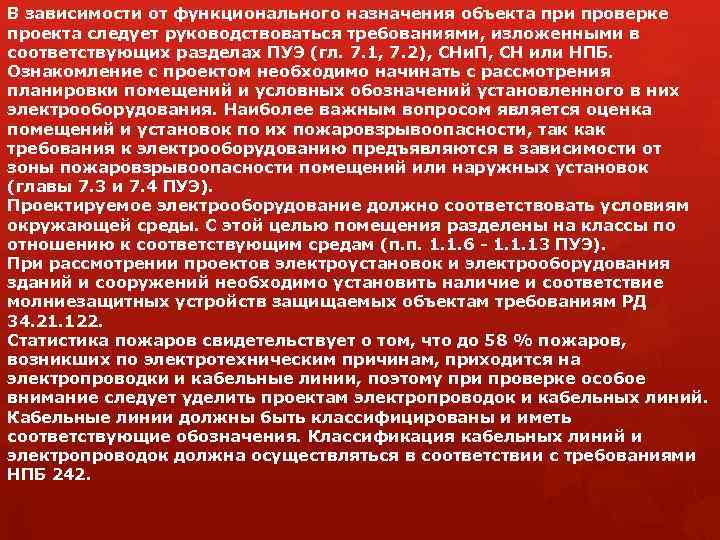 В зависимости от функционального назначения объекта при проверке проекта следует руководствоваться требованиями, изложенными в соответствующих разделах ПУЭ (гл. 7.1, 7.2), СНиП, СН или НПБ.
Ознакомление с проектом необходимо начинать с рассмотрения планировки помещений и условных обозначений установленного в них электрооборудования. Наиболее важным вопросом является оценка помещений и установок по их пожаровзрывоопасности, так как требования к электрооборудованию предъявляются в зависимости от зоны пожаровзрывоопасности помещений или наружных установок (главы 7.3 и 7.4 ПУЭ).
Проектируемое электрооборудование должно соответствовать условиям окружающей среды. С этой целью помещения разделены на классы по отношению к соответствующим средам (п.п. 1.1.6 - 1.1.13 ПУЭ).
При рассмотрении проектов электроустановок и электрооборудования зданий и сооружений необходимо установить наличие и соответствие молниезащитных устройств защищаемых объектам требованиям РД 34.21.122.
Статистика пожаров свидетельствует о том, что до 58 % пожаров, возникших по электротехническим причинам, приходится на электропроводки и кабельные линии, поэтому при проверке особое внимание следует уделить проектам электропроводок и кабельных линий.
Кабельные линии должны быть классифицированы и иметь соответствующие обозначения. Классификация кабельных линий и электропроводок должна осуществляться в соответствии с требованиями НПБ 242.